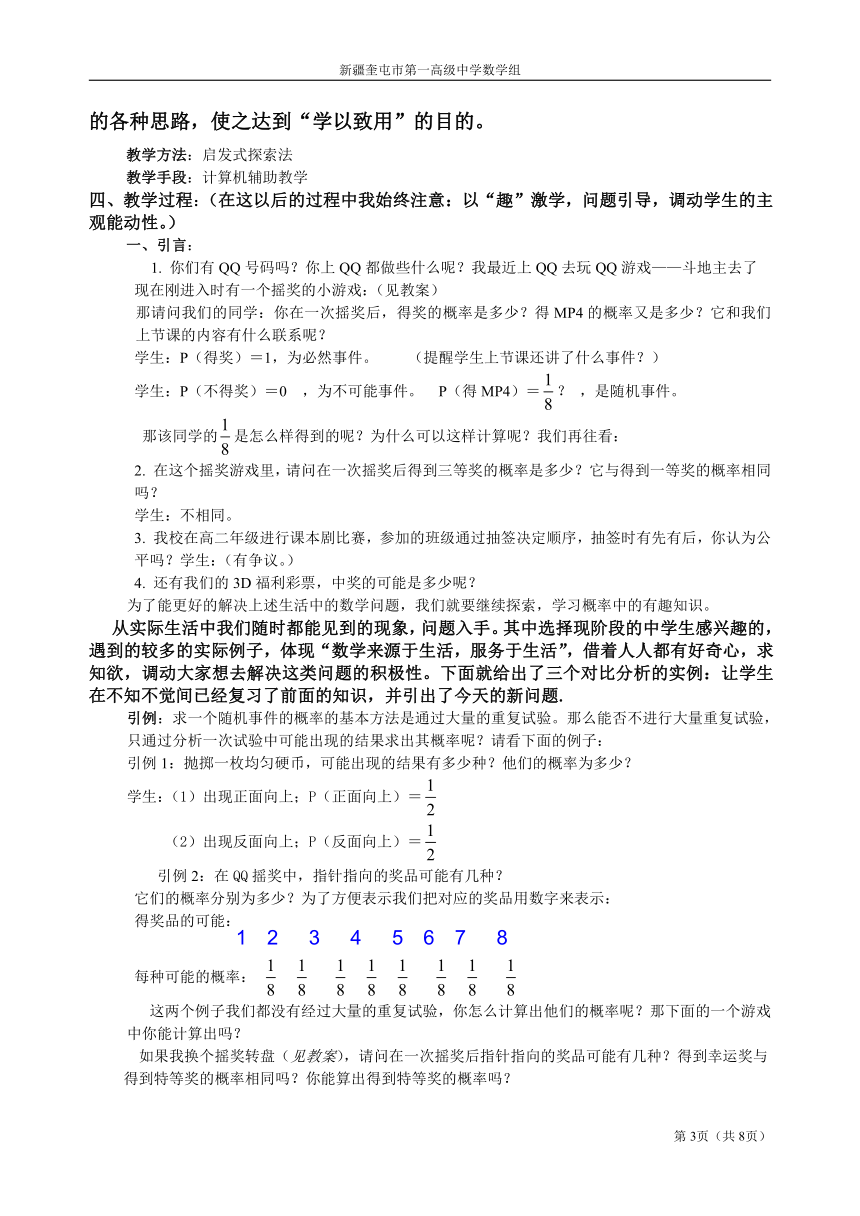 新疆奎屯市第一高级中学数学组

的各种思路，使之达到“学以致用”的目的。

教学方法：启发式探索法

教学手段：计算机辅助教学

四、教学过程：（在这以后的过程中我始终注意：以“趣”激学，问题引导，调动学生的主观能动性。）

一、引言：

1. 你们有 QQ 号码吗？你上 QQ 都做些什么呢？我最近上 QQ 去玩 QQ 游戏——斗地主去了现在刚进入时有一个摇奖的小游戏：（见教案）

那请问我们的同学：你在一次摇奖后，得奖的概率是多少？得 MP4 的概率又是多少？它和我们上节课的内容有什么联系呢？

学生：P（得奖）＝1，为必然事件。 （提醒学生上节课还讲了什么事件？）

学生：P（不得奖）＝0 ，为不可能事件。 P（得 MP4）＝$\frac{1}{8}$？ ，是随机事件。

那该同学的$\frac{1}{8}$是怎么样得到的呢？为什么可以这样计算呢？我们再往看：

2. 在这个摇奖游戏里，请问在一次摇奖后得到三等奖的概率是多少？它与得到一等奖的概率相同吗？

学生：不相同。

3. 我校在高二年级进行课本剧比赛，参加的班级通过抽签决定顺序，抽签时有先有后，你认为公平吗？学生：（有争议。）

4. 还有我们的 3D 福利彩票，中奖的可能是多少呢？

为了能更好的解决上述生活中的数学问题，我们就要继续探索，学习概率中的有趣知识。

从实际生活中我们随时都能见到的现象，问题入手。其中选择现阶段的中学生感兴趣的，遇到的较多的实际例子，体现“数学来源于生活，服务于生活”，借着人人都有好奇心，求知欲，调动大家想去解决这类问题的积极性。下面就给出了三个对比分析的实例：让学生在不知不觉间已经复习了前面的知识，并引出了今天的新问题.

引例：求一个随机事件的概率的基本方法是通过大量的重复试验。那么能否不进行大量重复试验，只通过分析一次试验中可能出现的结果求出其概率呢？请看下面的例子：

引例 1：抛掷一枚均匀硬币，可能出现的结果有多少种？他们的概率为多少？

学生：（1）出现正面向上；P（正面向上）＝$\frac{1}{2}$

（2）出现反面向上；P（反面向上）＝$\frac{1}{2}$

引例 2：在 QQ 摇奖中，指针指向的奖品可能有几种？

它们的概率分别为多少？为了方便表示我们把对应的奖品用数字来表示：

得奖品的可能：

1 2 3 4 5 6 7 8

每种可能的概率： $\frac{1}{8}$ $\frac{1}{8}$ $\frac{1}{8}$ $\frac{1}{8}$ $\frac{1}{8}$ $\frac{1}{8}$ $\frac{1}{8}$ $\frac{1}{8}$

这两个例子我们都没有经过大量的重复试验，你怎么计算出他们的概率呢？那下面的一个游戏中你能计算出吗？

如果我换个摇奖转盘（见教案），请问在一次摇奖后指针指向的奖品可能有几种？得到幸运奖与得到特等奖的概率相同吗？你能算出得到特等奖的概率吗？

第 3页（共 8页）